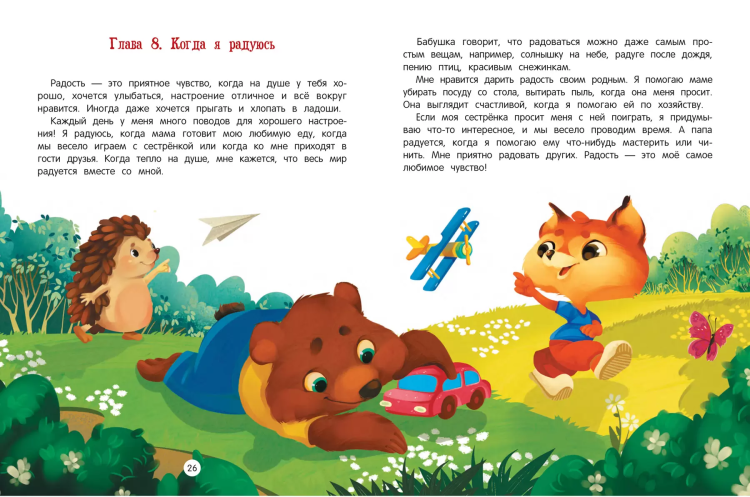 Глава 8. Когда я радуюсь

Радость — это приятное чувство, когда на душе у тебя хорошо, хочется улыбаться, настроение отличное и всё вокруг нравится. Иногда даже хочется прыгать и хлопать в ладоши.

Каждый день у меня много поводов для хорошего настроения! Я радуюсь, когда мама готовит мою любимую еду, когда мы весело играем с сестрёнкой или когда ко мне приходят в гости друзья. Когда тепло на душе, мне кажется, что весь мир радуется вместе со мной.

Бабушка говорит, что радоваться можно даже самым простым вещам, например, солнышку на небе, радуге после дождя, пению птиц, красивым снежинкам.

Мне нравится дарить радость своим родным. Я помогаю маме убирать посуду со стола, вытирать пыль, когда она меня просит. Она выглядит счастливой, когда я помогаю ей по хозяйству.

Если моя сестрёнка просит меня с ней поиграть, я придумываю что-то интересное, и мы весело проводим время. А папа радуется, когда я помогаю ему что-нибудь мастерить или чинить. Мне приятно радовать других. Радость — это моё самое любимое чувство!

26